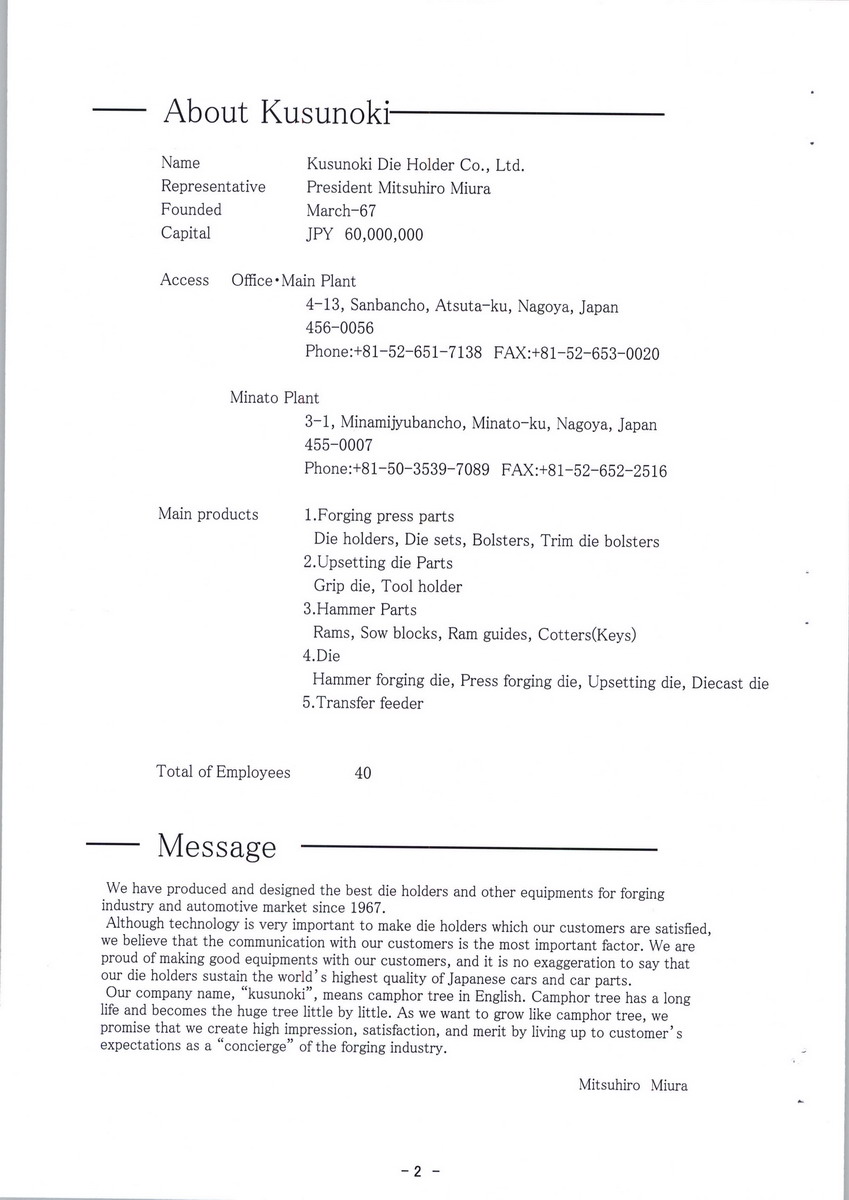 About Kusunoki

Name Kusunoki Die Holder Co., Ltd.
Representative President Mitsuhiro Miura
Founded March-67
Capital JPY 60,000,000

Access Office・Main Plant
4-13, Sanbancho, Atsuta-ku, Nagoya, Japan
456-0056
Phone:+81-52-651-7138 FAX:+81-52-653-0020

Minato Plant
3-1, Minamijyubancho, Minato-ku, Nagoya, Japan
455-0007
Phone:+81-50-3539-7089 FAX:+81-52-652-2516

Main products
1.Forging press parts
Die holders, Die sets, Bolsters, Trim die bolsters
2.Upsetting die Parts
Grip die, Tool holder
3.Hammer Parts
Rams, Sow blocks, Ram guides, Cotters(Keys)
4.Die
Hammer forging die, Press forging die, Upsetting die, Diecast die
5.Transfer feeder

Total of Employees 40

Message

We have produced and designed the best die holders and other equipments for forging industry and automotive market since 1967.
Although technology is very important to make die holders which our customers are satisfied, we believe that the communication with our customers is the most important factor. We are proud of making good equipments with our customers, and it is no exaggeration to say that our die holders sustain the world's highest quality of Japanese cars and car parts.
Our company name, "kusunoki", means camphor tree in English. Camphor tree has a long life and becomes the huge tree little by little. As we want to grow like camphor tree, we promise that we create high impression, satisfaction, and merit by living up to customer's expectations as a "concierge" of the forging industry.

Mitsuhiro Miura

- 2 -